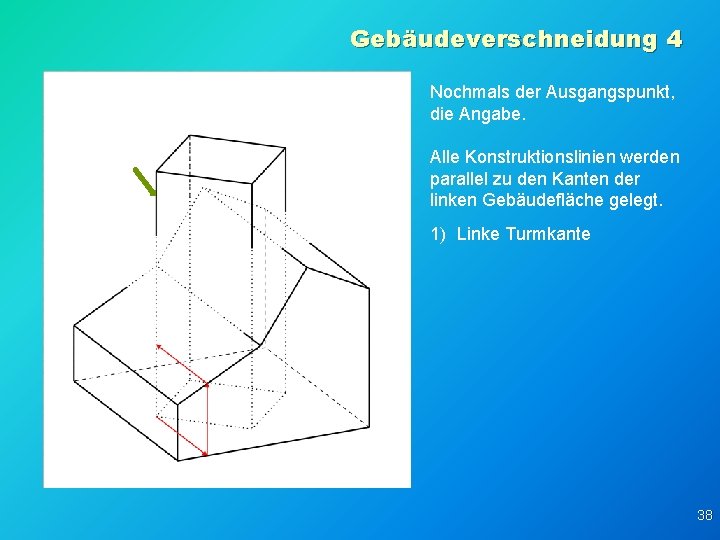 Gebäudeverschneidung 4

Nochmals der Ausgangspunkt, die Angabe.

Alle Konstruktionslinien werden parallel zu den Kanten der linken Gebäudefläche gelegt.

1) Linke Turmkante

38